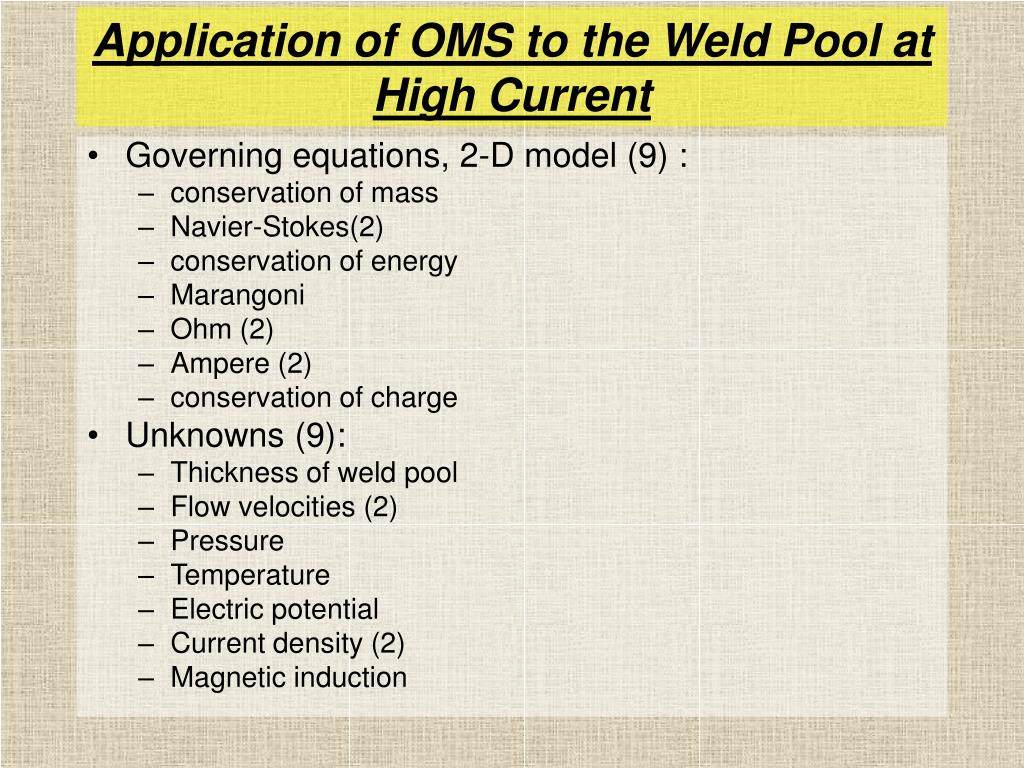 Application of OMS to the Weld Pool at High Current

• Governing equations, 2-D model (9) :
– conservation of mass
– Navier-Stokes(2)
– conservation of energy
– Marangoni
– Ohm (2)
– Ampere (2)
– conservation of charge
• Unknowns (9):
– Thickness of weld pool
– Flow velocities (2)
– Pressure
– Temperature
– Electric potential
– Current density (2)
– Magnetic induction